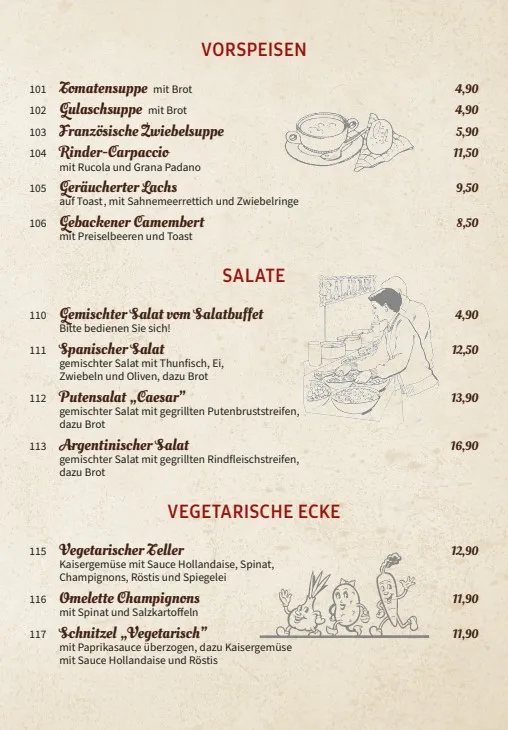 VORSPEISEN

101 Tomatensuppe mit Brot 4,90

102 Gulaschsuppe mit Brot 4,90

103 Französische Zwiebelsuppe 5,90

104 Rinder-Carpaccio 11,50
mit Rucola und Grana Padano

105 Geräucherter Lachs 9,50
auf Toast, mit Sahnemeerrettich und Zwiebelringe

106 Gebackener Camembert 8,50
mit Preiselbeeren und Toast

SALATE

110 Gemischter Salat vom Salatbuffet 4,90
Bitte bedienen Sie sich!

111 Spanischer Salat 12,50
gemischter Salat mit Thunfisch, Ei, Zwiebeln und Oliven, dazu Brot

112 Putensalat „Caesar" 13,90
gemischter Salat mit gegrillten Putenbruststreifen, dazu Brot

113 Argentinischer Salat 16,90
gemischter Salat mit gegrillten Rindfleischstreifen, dazu Brot

VEGETARISCHE ECKE

115 Vegetarischer Teller 12,90
Kaisergemüse mit Sauce Hollandaise, Spinat, Champignons, Röstis und Spiegelei

116 Omelette Champignons 11,90
mit Spinat und Salzkartoffeln

117 Schnitzel „Vegetarisch" 11,90
mit Paprikasauce überzogen, dazu Kaisergemüse mit Sauce Hollandaise und Röstis